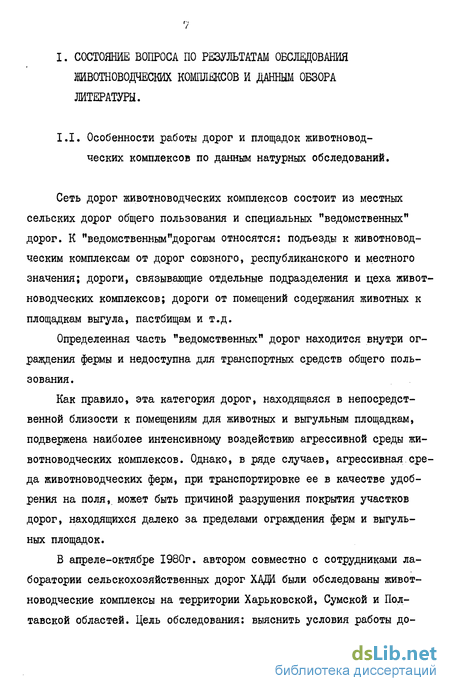 7

I. СОСТОЯНИЕ ВОПРОСА ПО РЕЗУЛЬТАТАМ ОБСЛЕДОВАНИЯ ЖИВОТНОВОДЧЕСКИХ КОМПЛЕКСОВ И ДАННЫМ ОБЗОРА ЛИТЕРАТУРЫ.

I.I. Особенности работы дорог и площадок животноводческих комплексов по данным натурных обследований.

Сеть дорог животноводческих комплексов состоит из местных сельских дорог общего пользования и специальных "ведомственных" дорог. К "ведомственным"дорогам относятся: подъезды к животноводческим комплексам от дорог союзного, республиканского и местного значения; дороги, связывающие отдельные подразделения и цеха животноводческих комплексов; дороги от помещений содержания животных к площадкам выгула, пастбищам и т.д.

Определенная часть "ведомственных" дорог находится внутри ограждения фермы и недоступна для транспортных средств общего пользования.

Как правило, эта категория дорог, находящаяся в непосредственной близости к помещениям для животных и выгульным площадкам, подвержена наиболее интенсивному воздействию агрессивной среды животноводческих комплексов. Однако, в ряде случаев, агрессивная среда животноводческих ферм, при транспортировке ее в качестве удобрения на поля, может быть причиной разрушения покрытия участков дорог, находящихся далеко за пределами ограждения ферм и выгульных площадок.

В апреле-октябре 1980г. автором совместно с сотрудниками лаборатории сельскохозяйственных дорог ХАДИ были обследованы животноводческие комплексы на территории Харьковской, Сумской и Полтавской областей. Цель обследования: выяснить условия работы до-

dsLib.net
библиотека диссертаций